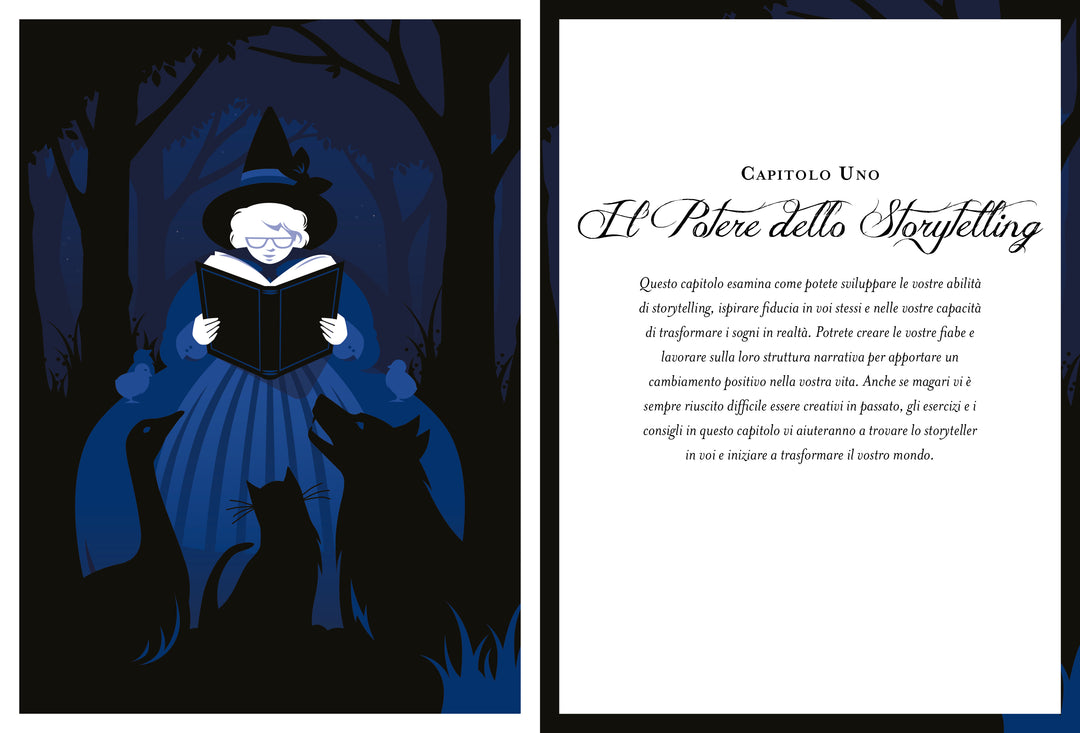 Capitolo Uno

Il Potere dello Storytelling

Questo capitolo esamina come potete sviluppare le vostre abilità di storytelling, ispirare fiducia in voi stessi e nelle vostre capacità di trasformare i sogni in realtà. Potrete creare le vostre fiabe e lavorare sulla loro struttura narrativa per apportare un cambiamento positivo nella vostra vita. Anche se magari vi è sempre riuscito difficile essere creativi in passato, gli esercizi e i consigli in questo capitolo vi aiuteranno a trovare lo storyteller in voi e iniziare a trasformare il vostro mondo.